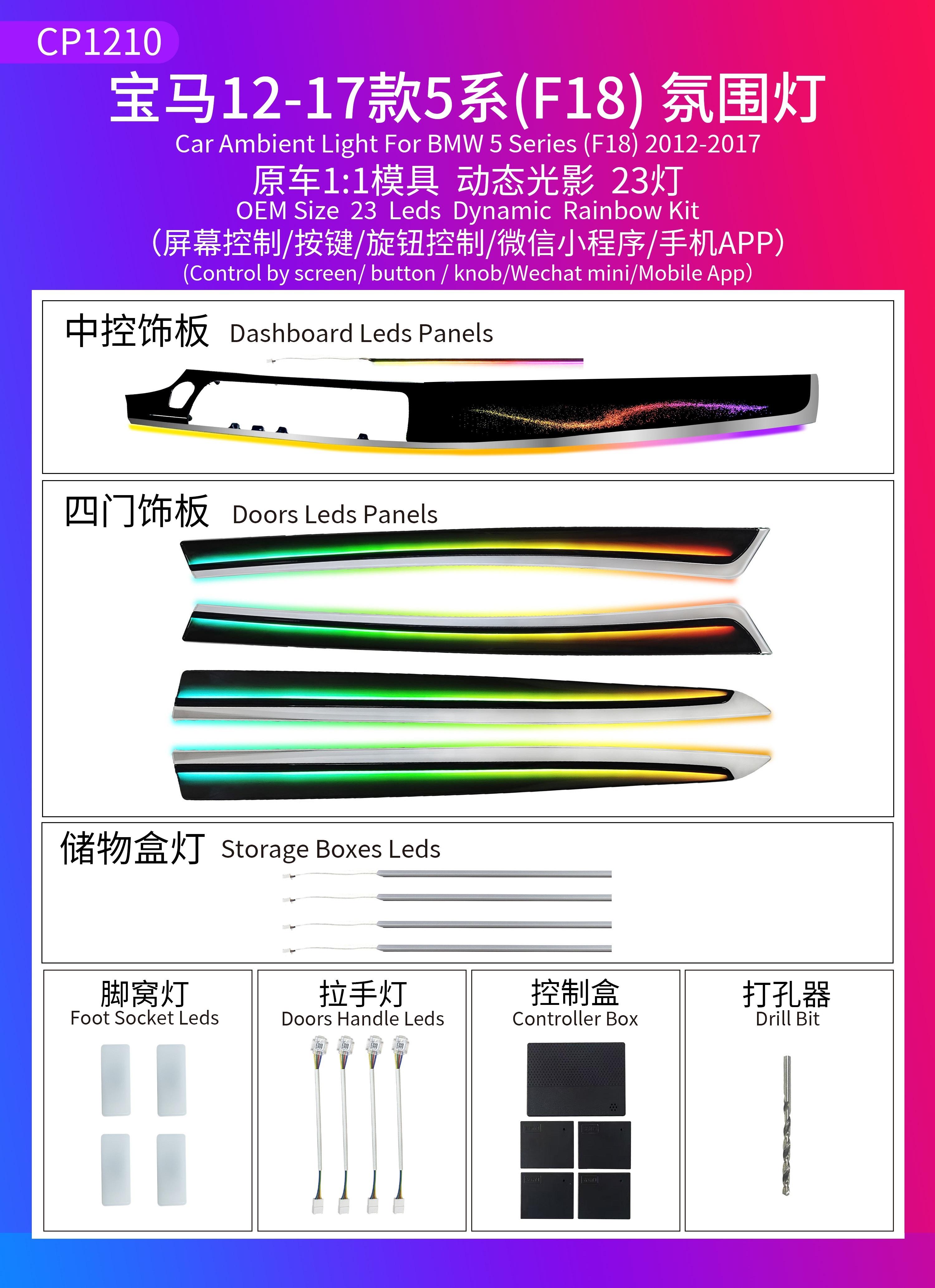 CP1210

宝马12-17款5系(F18) 氛围灯

Car Ambient Light For BMW 5 Series (F18) 2012-2017

原车1:1模具 动态光影 23灯

OEM Size 23 Leds Dynamic Rainbow Kit

（屏幕控制/按键/旋钮控制/微信小程序/手机APP）

(Control by screen/ button / knob/Wechat mini/Mobile App)

中控饰板 Dashboard Leds Panels

四门饰板 Doors Leds Panels

储物盒灯 Storage Boxes Leds

脚窝灯
Foot Socket Leds

拉手灯
Doors Handle Leds

控制盒
Controller Box

打孔器
Drill Bit